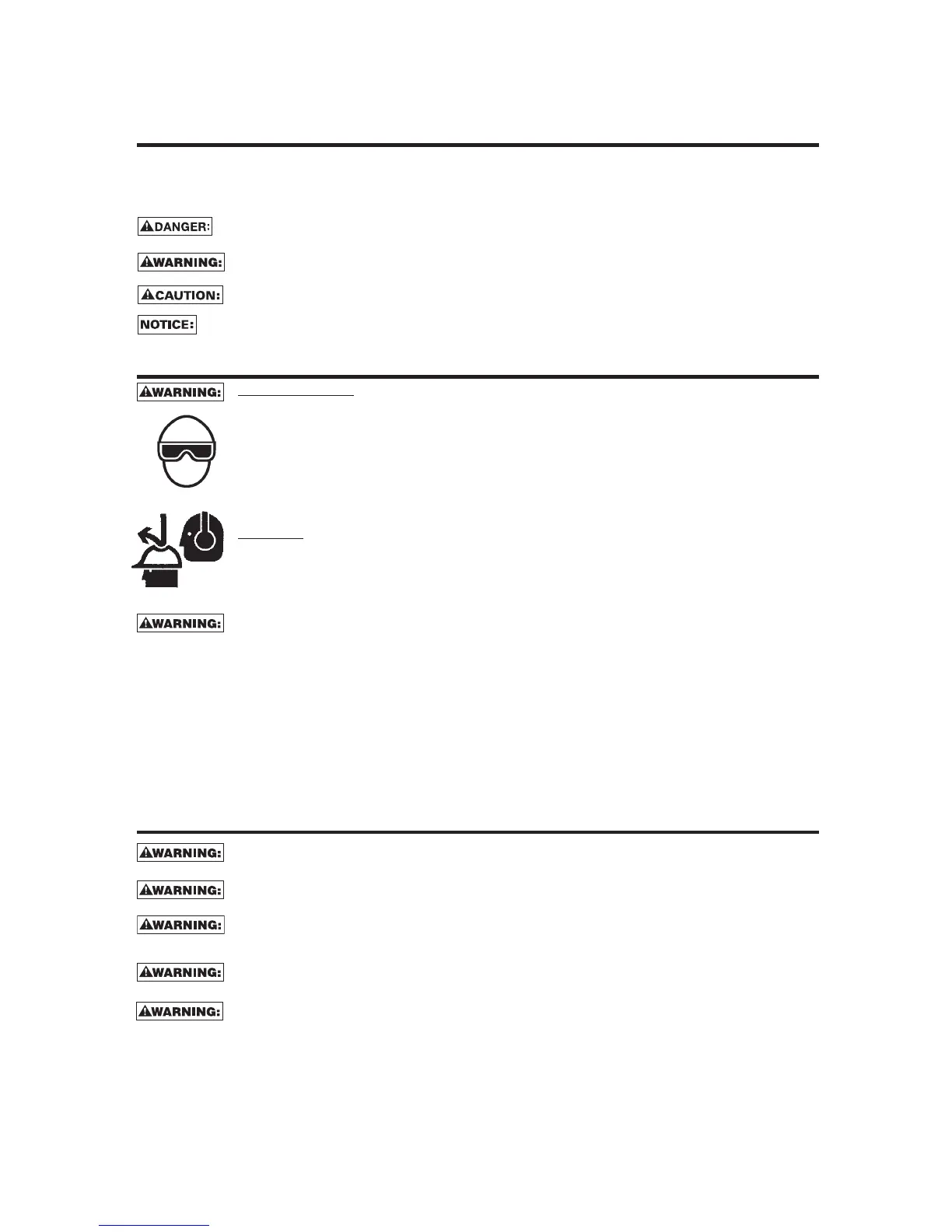 DANGER:

WARNING:

CAUTION:

NOTICE:

WARNING:

WARNING:

WARNING:

WARNING:

WARNING:

WARNING:

WARNING: